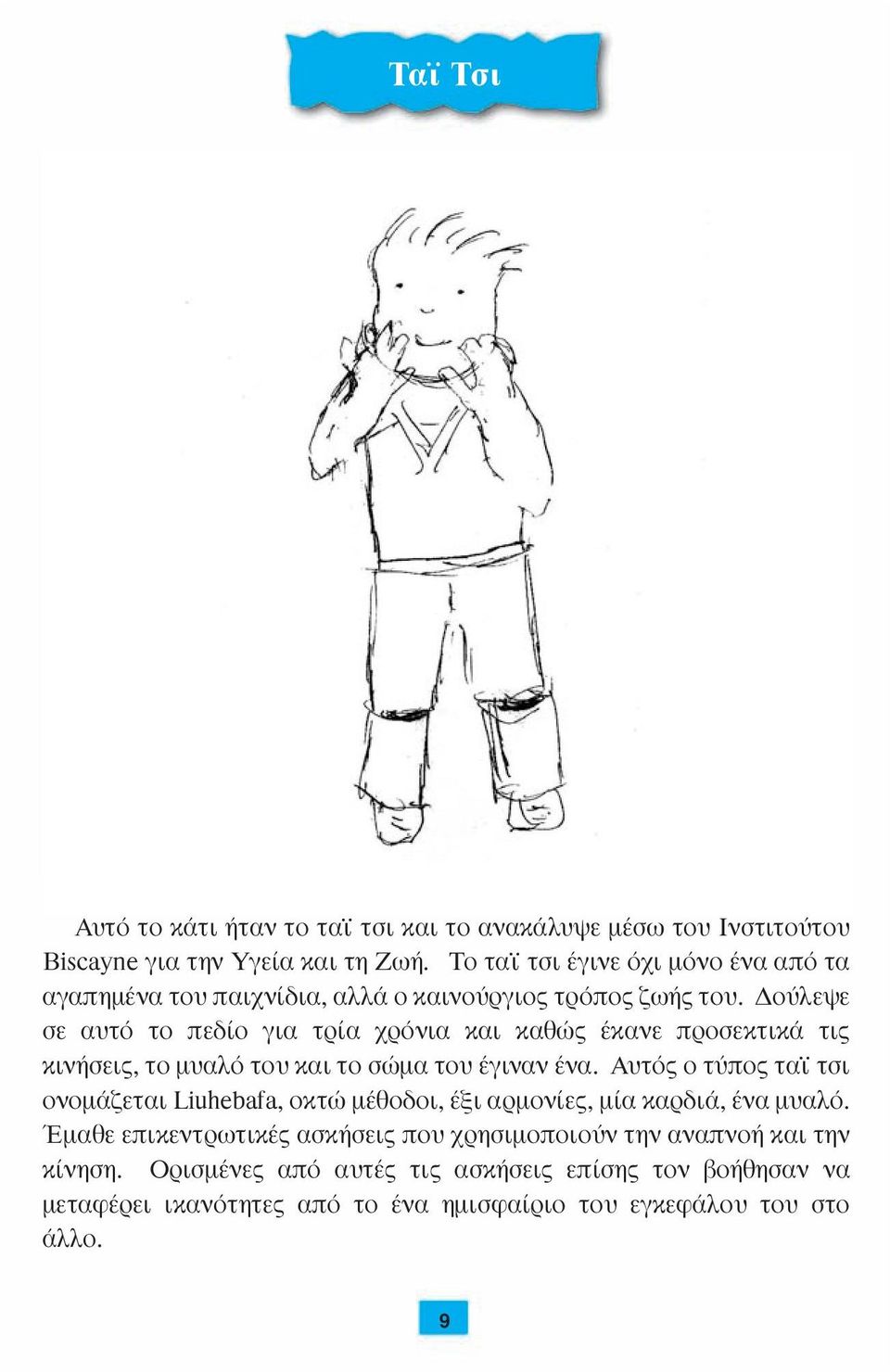 Ταϊ Τσι

Αυτό το κάτι ήταν το ταϊ τσι και το ανακάλυψε μέσω του Ινστιτούτου Biscayne για την Υγεία και τη Ζωή. Το ταϊ τσι έγινε όχι μόνο ένα από τα αγαπημένα του παιχνίδια, αλλά ο καινούργιος τρόπος ζωής του. Δούλεψε σε αυτό το πεδίο για τρία χρόνια και καθώς έκανε προσεκτικά τις κινήσεις, το μυαλό του και το σώμα του έγιναν ένα. Αυτός ο τύπος ταϊ τσι ονομάζεται Liuhebafa, οκτώ μέθοδοι, έξι αρμονίες, μία καρδιά, ένα μυαλό. Έμαθε επικεντρωτικές ασκήσεις που χρησιμοποιούν την αναπνοή και την κίνηση. Ορισμένες από αυτές τις ασκήσεις επίσης τον βοήθησαν να μεταφέρει ικανότητες από το ένα ημισφαίριο του εγκεφάλου του στο άλλο.

9